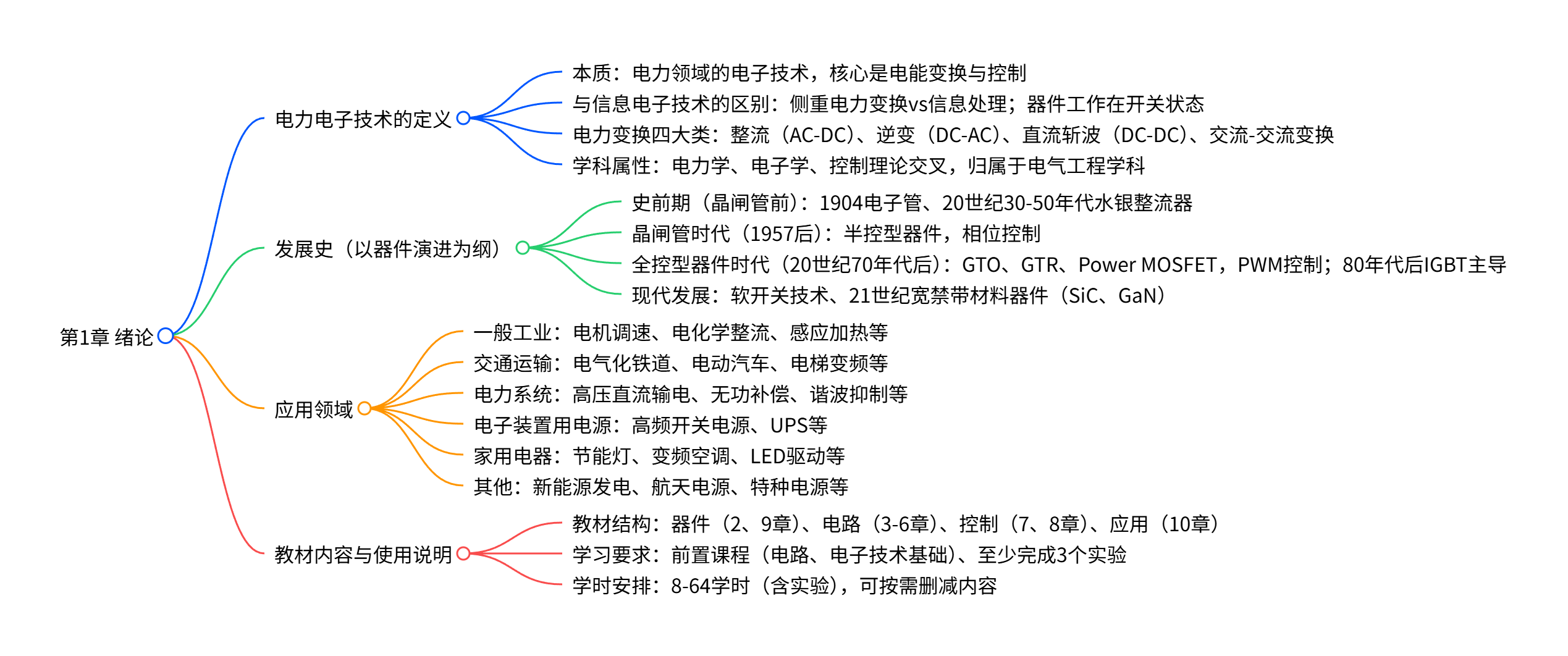 第1章 绪论

电力电子技术的定义

本质：电力领域的电子技术，核心是电能变换与控制

与信息电子技术的区别：侧重电力变换vs信息处理；器件工作在开关状态

电力变换四大类：整流（AC-DC）、逆变（DC-AC）、直流斩波（DC-DC）、交流-交流变换

学科属性：电力学、电子学、控制理论交叉，归属于电气工程学科

发展史（以器件演进为纲）

史前期（晶闸管前）：1904电子管、20世纪30-50年代水银整流器

晶闸管时代（1957后）：半控型器件，相位控制

全控型器件时代（20世纪70年代后）：GTO、GTR、Power MOSFET，PWM控制；80年代后IGBT主导

现代发展：软开关技术、21世纪宽禁带材料器件（SiC、GaN）

应用领域

一般工业：电机调速、电化学整流、感应加热等

交通运输：电气化铁道、电动汽车、电梯变频等

电力系统：高压直流输电、无功补偿、谐波抑制等

电子装置用电源：高频开关电源、UPS等

家用电器：节能灯、变频空调、LED驱动等

其他：新能源发电、航天电源、特种电源等

教材内容与使用说明

教材结构：器件（2、9章）、电路（3-6章）、控制（7、8章）、应用（10章）

学习要求：前置课程（电路、电子技术基础）、至少完成3个实验

学时安排：8-64学时（含实验），可按需删减内容